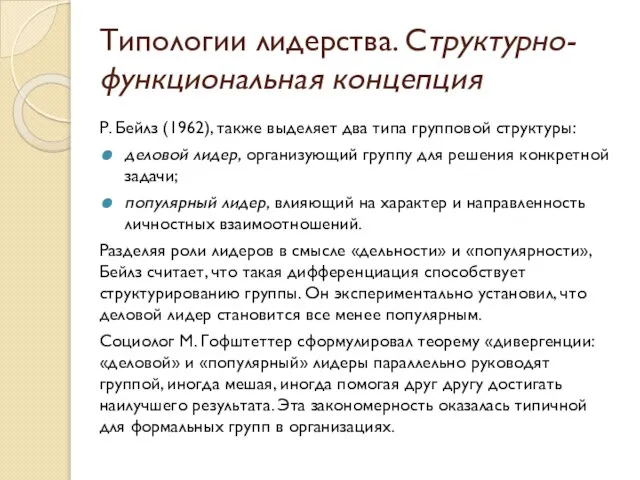 Типологии лидерства. Структурно-функциональная концепция

Р. Бейлз (1962), также выделяет два типа групповой структуры:

деловой лидер, организующий группу для решения конкретной задачи;

популярный лидер, влияющий на характер и направленность личностных взаимоотношений.

Разделяя роли лидеров в смысле «дельности» и «популярности», Бейлз считает, что такая дифференциация способствует структурированию группы. Он экспериментально установил, что деловой лидер становится все менее популярным.

Социолог М. Гофштеттер сформулировал теорему «дивергенции: «деловой» и «популярный» лидеры параллельно руководят группой, иногда мешая, иногда помогая друг другу достигать наилучшего результата. Эта закономерность оказалась типичной для формальных групп в организациях.